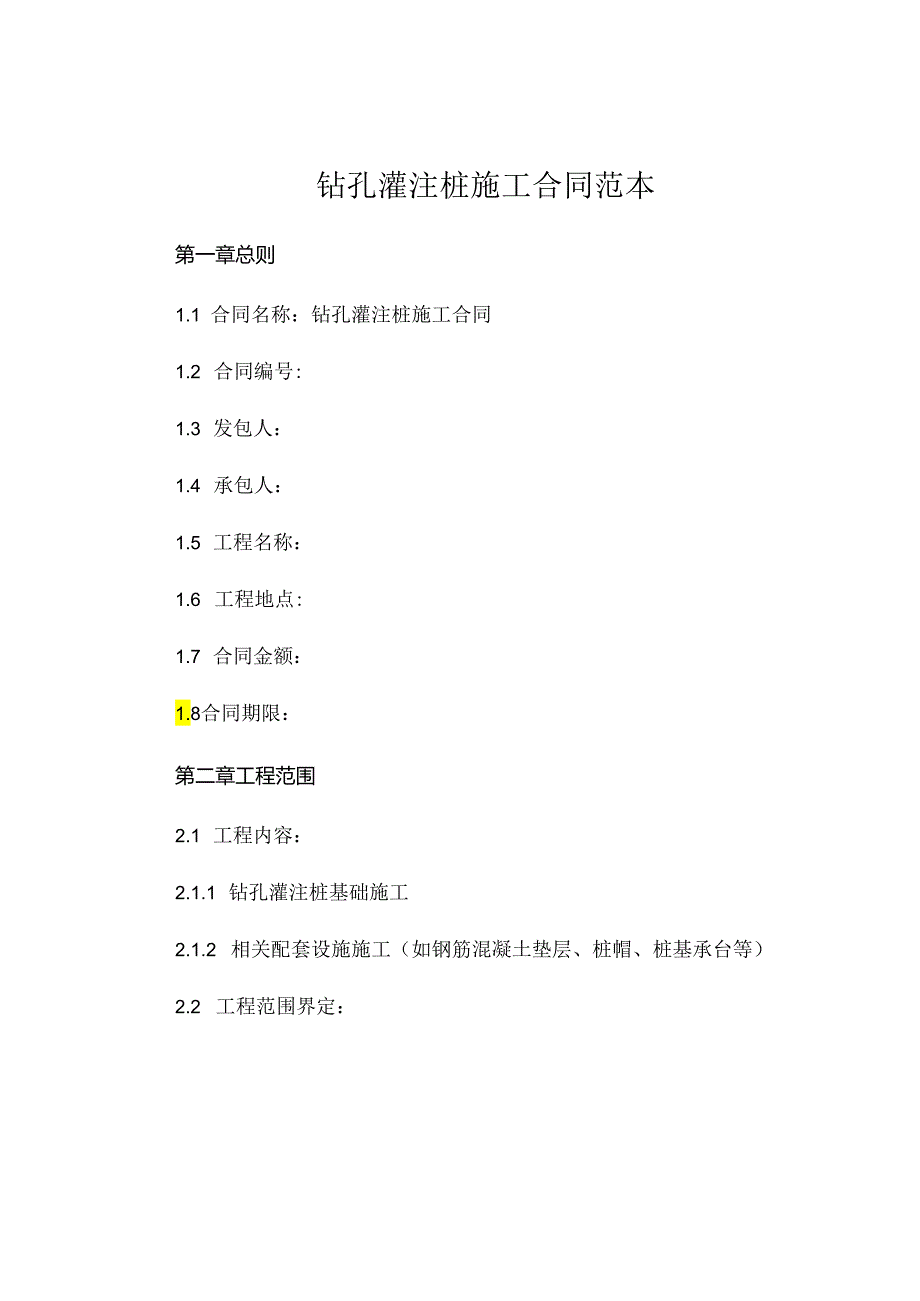 钻孔灌注桩施工合同范本

第一章总则

1.1 合同名称：钻孔灌注桩施工合同

1.2 合同编号：

1.3 发包人：

1.4 承包人：

1.5 工程名称：

1.6 工程地点：

1.7 合同金额：

1.8合同期限：

第二章工程范围

2.1 工程内容：

2.1.1 钻孔灌注桩基础施工

2.1.2 相关配套设施施工（如钢筋混凝土垫层、桩帽、桩基承台等）

2.2 工程范围界定：